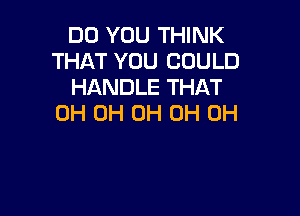 DO YOU THINK
THAT YOU COULD
HANDLE THAT
OH OH OH OH OH